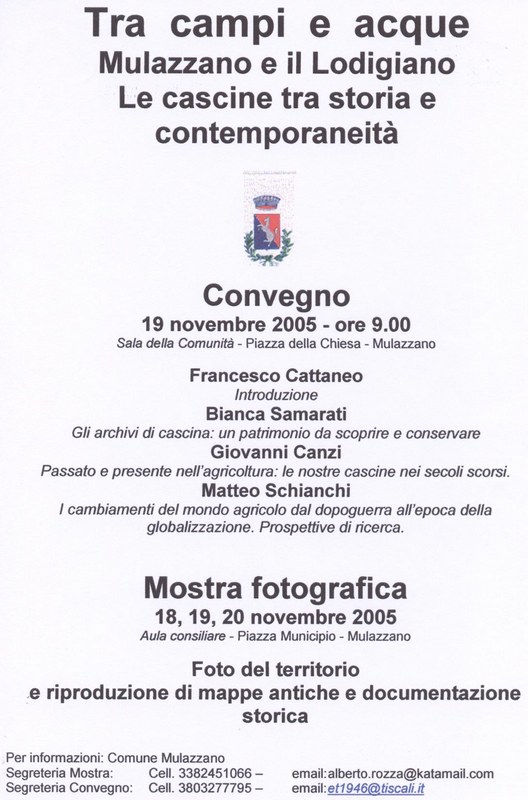 Tra campi e acque
Mulazzano e il Lodigiano
Le cascine tra storia e contemporaneità

Convegno
19 novembre 2005 - ore 9.00
Sala della Comunità - Piazza della Chiesa - Mulazzano

Francesco Cattaneo
Introduzione
Bianca Samarati
Gli archivi di cascina: un patrimonio da scoprire e conservare
Giovanni Canzi
Passato e presente nell'agricoltura: le nostre cascine nei secoli scorsi.
Matteo Schianchi
I cambiamenti del mondo agricolo dal dopoguerra all'epoca della globalizzazione. Prospettive di ricerca.

Mostra fotografica
18, 19, 20 novembre 2005
Aula consiliare - Piazza Municipio - Mulazzano

Foto del territorio
e riproduzione di mappe antiche e documentazione storica

Per informazioni: Comune Mulazzano
Segreteria Mostra: Cell. 3382451066 – email:alberto.rozza@katamail.com
Segreteria Convegno: Cell. 3803277795 – email:et1946@tiscali.it